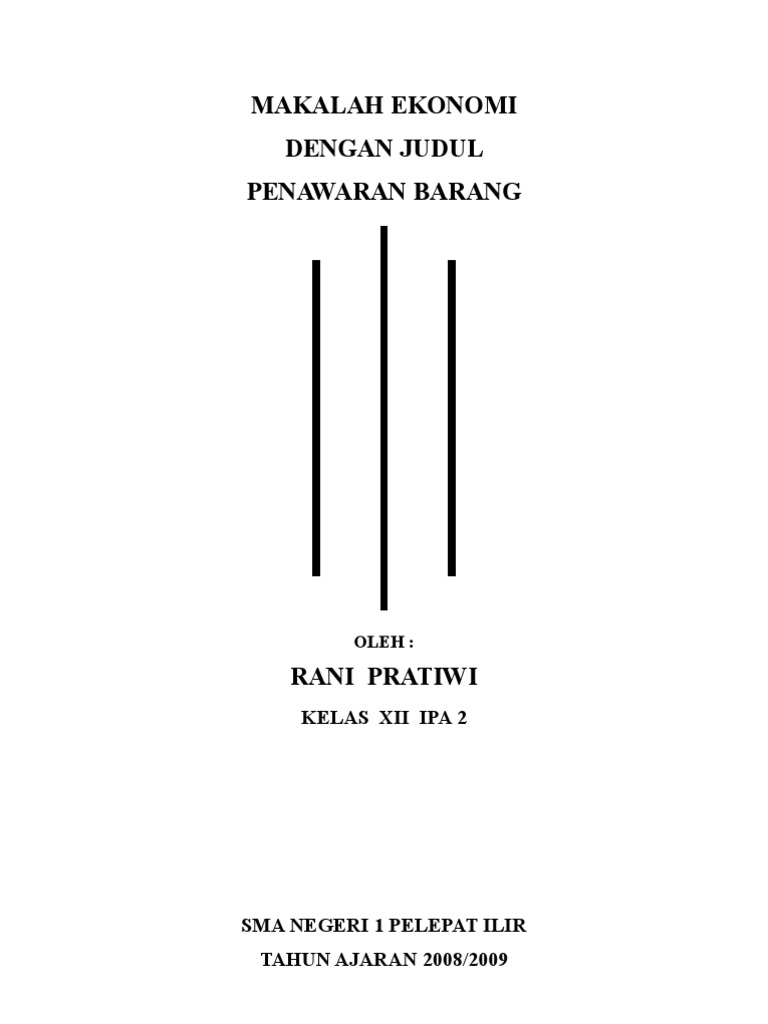 MAKALAH EKONOMI
DENGAN JUDUL
PENAWARAN BARANG

OLEH :

RANI PRATIWI

KELAS XII IPA 2

SMA NEGERI 1 PELEPAT ILIR
TAHUN AJARAN 2008/2009